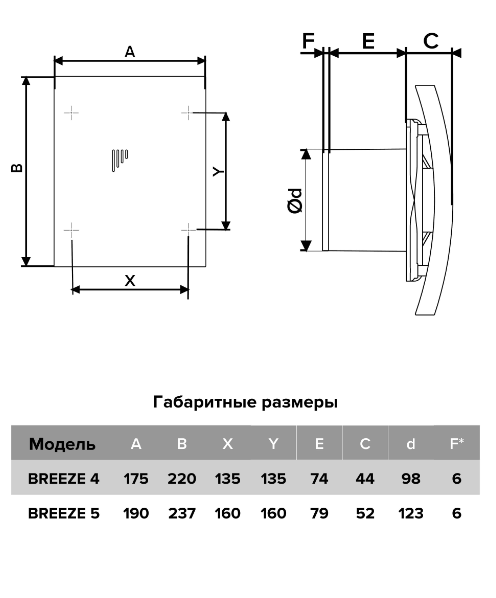 A

B

Y

X

F

E

C

Ød

Габаритные размеры

| Модель | A | B | X | Y | E | C | d | F* |
|---|---|---|---|---|---|---|---|---|
| BREEZE 4 | 175 | 220 | 135 | 135 | 74 | 44 | 98 | 6 |
| BREEZE 5 | 190 | 237 | 160 | 160 | 79 | 52 | 123 | 6 |